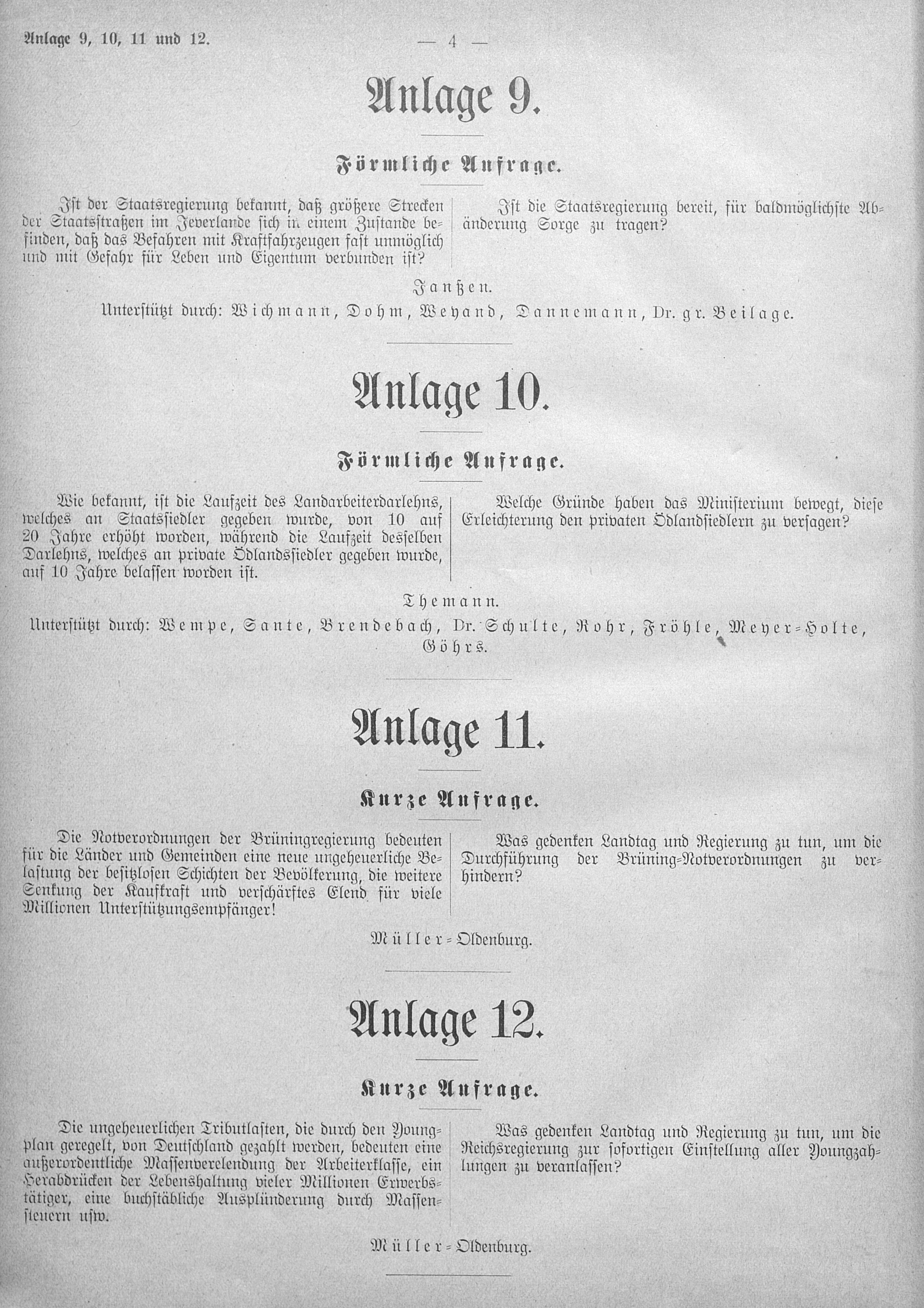 Anlage 9, 10, 11 und 12. — 4 —

Anlage 9.

Förmliche Anfrage.

Ist der Staatsregierung bekannt, daß größere Strecken der Staatsstraßen im Jeverlande sich in einem Zustande befinden, daß das Befahren mit Kraftfahrzeugen fast unmöglich und mit Gefahr für Leben und Eigentum verbunden ist?

Ist die Staatsregierung bereit, für baldmöglichste Abänderung Sorge zu tragen?

Janßen.
Unterstützt durch: Wichmann, Dohm, Weyand, Dannemann, Dr. gr. Beilage.

Anlage 10.

Förmliche Anfrage.

Wie bekannt, ist die Laufzeit des Landarbeiterdarlehns, welches an Staatssiedler gegeben wurde, von 10 auf 20 Jahre erhöht worden, während die Laufzeit desselben Darlehns, welches an private Ödlandssiedler gegeben wurde, auf 10 Jahre belassen worden ist.

Welche Gründe haben das Ministerium bewegt, diese Erleichterung den privaten Ödlandsiedlern zu versagen?

Themann.
Unterstützt durch: Wempe, Sante, Brendebach, Dr. Schulte, Rohr, Fröhle, Meyer-Holte, Göhrs.

Anlage 11.

Kurze Anfrage.

Die Notverordnungen der Brüningregierung bedeuten für die Länder und Gemeinden eine neue ungeheuerliche Belastung der besitzlosen Schichten der Bevölkerung, die weitere Senkung der Kaufkraft und verschärftes Elend für viele Millionen Unterstützungsempfänger!

Was gedenken Landtag und Regierung zu tun, um die Durchführung der Brüning-Notverordnungen zu verhindern?

Müller-Oldenburg.

Anlage 12.

Kurze Anfrage.

Die ungeheuerlichen Tributlasten, die durch den Youngplan geregelt, von Deutschland gezahlt werden, bedeuten eine außerordentliche Massenverelendung der Arbeiterklasse, ein Herabdrücken der Lebenshaltung vieler Millionen Erwerbstätiger, eine buchstäbliche Ausplünderung durch Massensteuern usw.

Was gedenken Landtag und Regierung zu tun, um die Reichsregierung zur sofortigen Einstellung aller Youngzahlungen zu veranlassen?

Müller-Oldenburg.